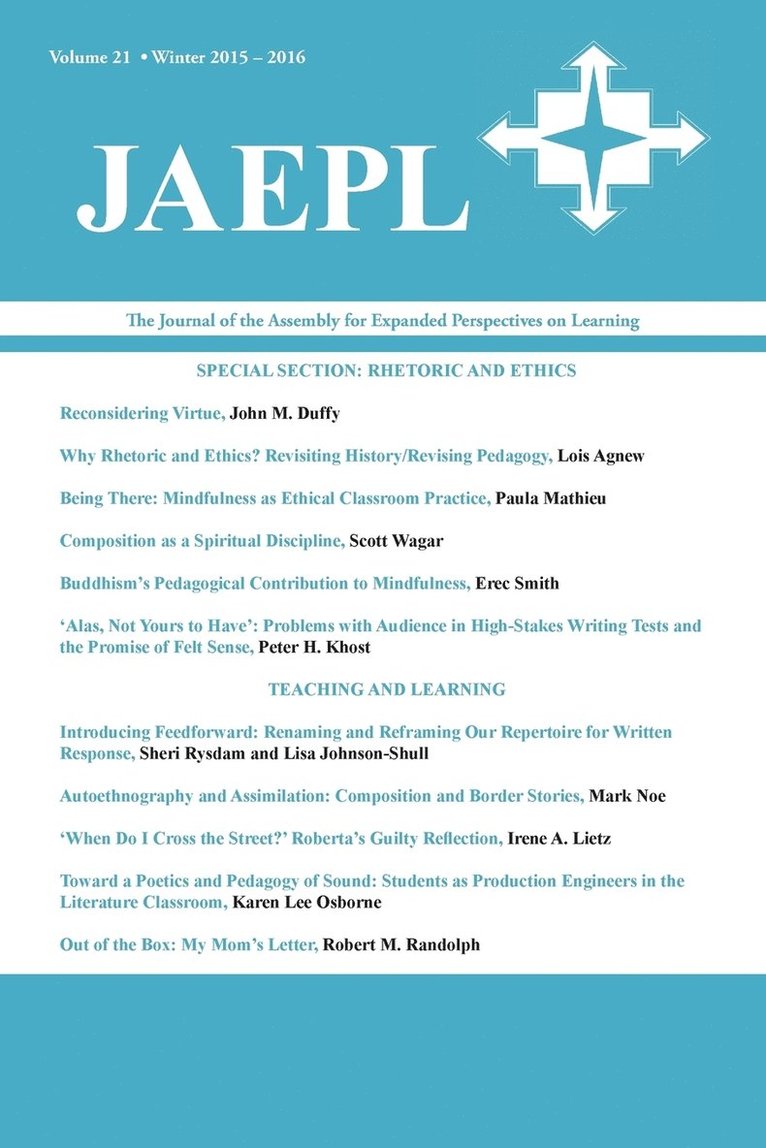 Volume 21 • Winter 2015 – 2016

JAEPL

The Journal of the Assembly for Expanded Perspectives on Learning

SPECIAL SECTION: RHETORIC AND ETHICS

Reconsidering Virtue, John M. Duffy

Why Rhetoric and Ethics? Revisiting History/Revising Pedagogy, Lois Agnew

Being There: Mindfulness as Ethical Classroom Practice, Paula Mathieu

Composition as a Spiritual Discipline, Scott Wagar

Buddhism's Pedagogical Contribution to Mindfulness, Erec Smith

'Alas, Not Yours to Have': Problems with Audience in High-Stakes Writing Tests and the Promise of Felt Sense, Peter H. Khost

TEACHING AND LEARNING

Introducing Feedforward: Renaming and Reframing Our Repertoire for Written Response, Sheri Rysdam and Lisa Johnson-Shull

Autoethnography and Assimilation: Composition and Border Stories, Mark Noe

'When Do I Cross the Street?' Roberta's Guilty Reflection, Irene A. Lietz

Toward a Poetics and Pedagogy of Sound: Students as Production Engineers in the Literature Classroom, Karen Lee Osborne

Out of the Box: My Mom's Letter, Robert M. Randolph